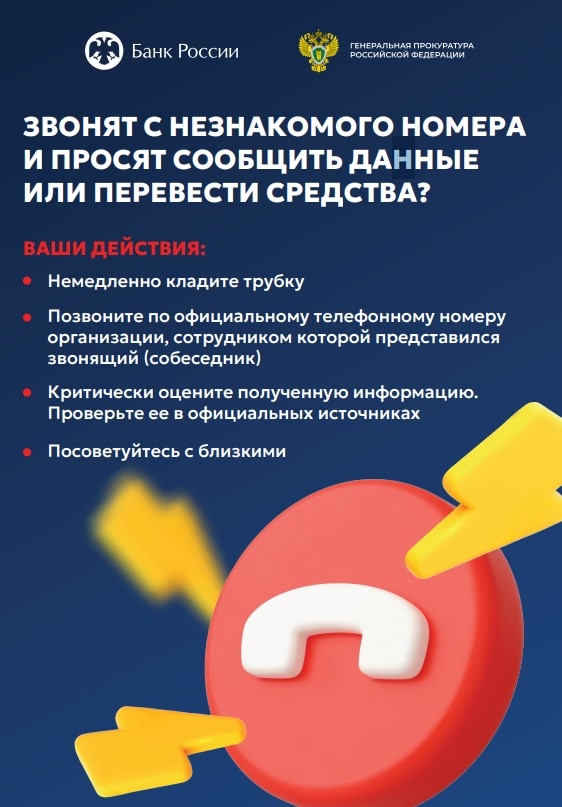 Банк России

ГЕНЕРАЛЬНАЯ ПРОКУРАТУРА
РОССИЙСКОЙ ФЕДЕРАЦИИ

ЗВОНЯТ С НЕЗНАКОМОГО НОМЕРА И ПРОСЯТ СООБЩИТЬ ДАННЫЕ ИЛИ ПЕРЕВЕСТИ СРЕДСТВА?

ВАШИ ДЕЙСТВИЯ:

• Немедленно кладите трубку

• Позвоните по официальному телефонному номеру организации, сотрудником которой представился звонящий (собеседник)

• Критически оцените полученную информацию. Проверьте ее в официальных источниках

• Посоветуйтесь с близкими